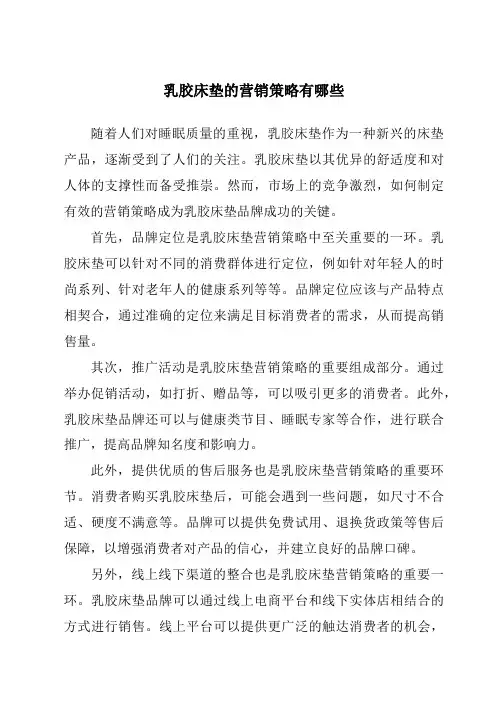 乳胶床垫的营销策略有哪些

随着人们对睡眠质量的重视，乳胶床垫作为一种新兴的床垫产品，逐渐受到了人们的关注。乳胶床垫以其优异的舒适度和对人体的支撑性而备受推崇。然而，市场上的竞争激烈，如何制定有效的营销策略成为乳胶床垫品牌成功的关键。

首先，品牌定位是乳胶床垫营销策略中至关重要的一环。乳胶床垫可以针对不同的消费群体进行定位，例如针对年轻人的时尚系列、针对老年人的健康系列等等。品牌定位应该与产品特点相契合，通过准确的定位来满足目标消费者的需求，从而提高销售量。

其次，推广活动是乳胶床垫营销策略的重要组成部分。通过举办促销活动，如打折、赠品等，可以吸引更多的消费者。此外，乳胶床垫品牌还可以与健康类节目、睡眠专家等合作，进行联合推广，提高品牌知名度和影响力。

此外，提供优质的售后服务也是乳胶床垫营销策略的重要环节。消费者购买乳胶床垫后，可能会遇到一些问题，如尺寸不合适、硬度不满意等。品牌可以提供免费试用、退换货政策等售后保障，以增强消费者对产品的信心，并建立良好的品牌口碑。

另外，线上线下渠道的整合也是乳胶床垫营销策略的重要一环。乳胶床垫品牌可以通过线上电商平台和线下实体店相结合的方式进行销售。线上平台可以提供更广泛的触达消费者的机会，